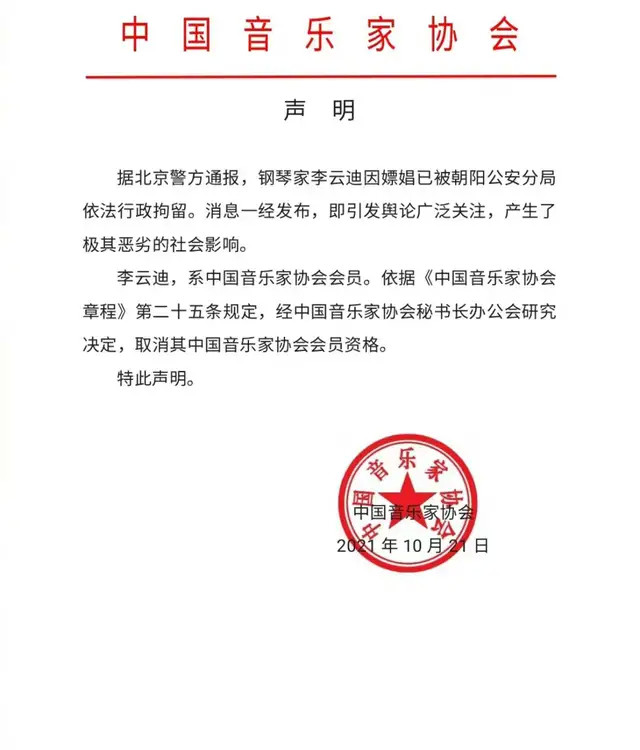 中国音乐家协会

声　明

据北京警方通报，钢琴家李云迪因嫖娼已被朝阳公安分局依法行政拘留。消息一经发布，即引发舆论广泛关注，产生了极其恶劣的社会影响。

李云迪，系中国音乐家协会会员。依据《中国音乐家协会章程》第二十五条规定，经中国音乐家协会秘书长办公会研究决定，取消其中国音乐家协会会员资格。

特此声明。

中国音乐家协会

中国音乐家协会
2021 年 10 月 21 日